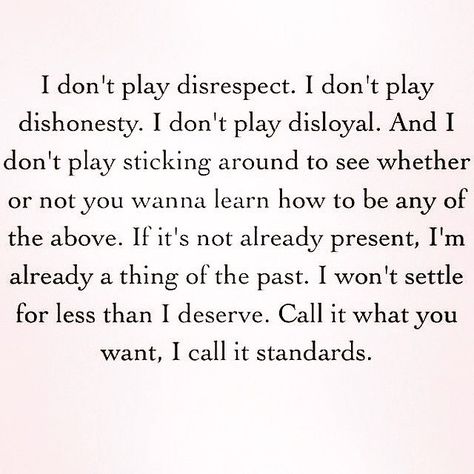 I don't play disrespect. I don't play dishonesty. I don't play disloyal. And I don't play sticking around to see whether or not you wanna learn how to be any of the above. If it's not already present, I'm already a thing of the past. I won't settle for less than I deserve. Call it what you want, I call it standards.